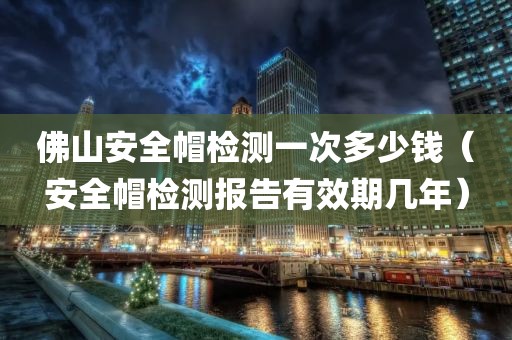 佛山安全帽检测一次多少钱（安全帽检测报告有效期几年）